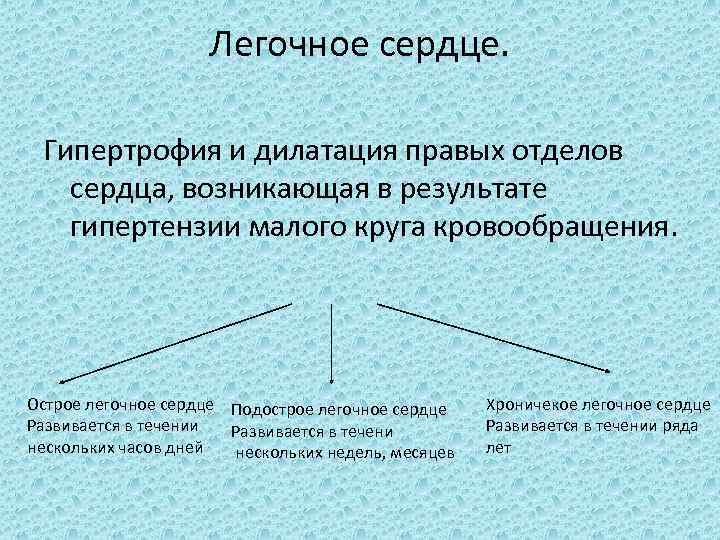 Легочное сердце.

Гипертрофия и дилатация правых отделов сердца, возникающая в результате гипертензии малого круга кровообращения.

Острое легочное сердце
Развивается в течении нескольких часов дней

Подострое легочное сердце
Развивается в течени нескольких недель, месяцев

Хроничекое легочное сердце
Развивается в течении ряда лет